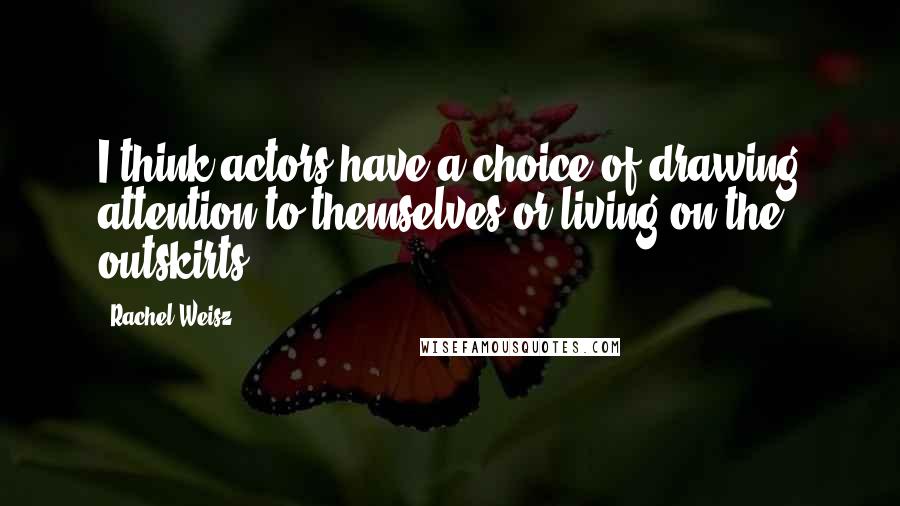 I think actors have a choice of drawing attention to themselves or living on the outskirts.

Rachel Weisz

WISEFAMOUSQUOTES.COM